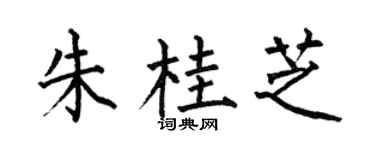 朱桂芝

词典网